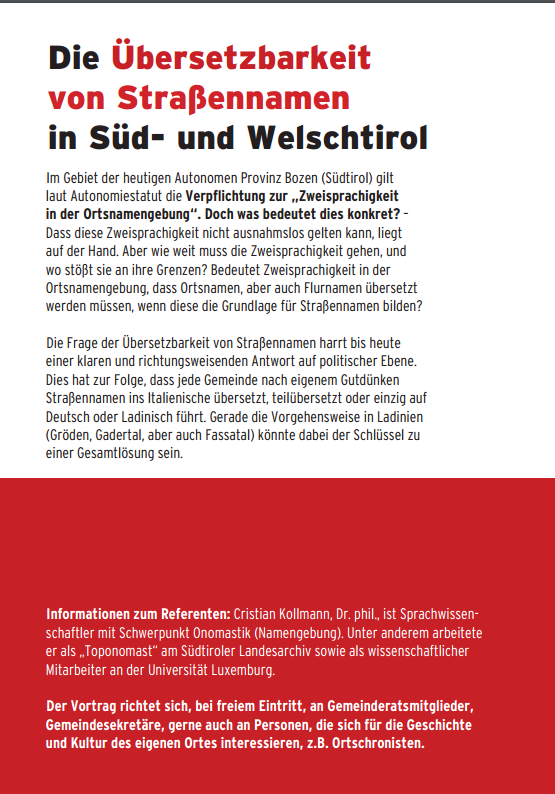 Die Übersetzbarkeit von Straßennamen in Süd- und Welschtirol

Im Gebiet der heutigen Autonomen Provinz Bozen (Südtirol) gilt laut Autonomiestatut die Verpflichtung zur „Zweisprachigkeit in der Ortsnamengebung“. Doch was bedeutet dies konkret? – Dass diese Zweisprachigkeit nicht ausnahmslos gelten kann, liegt auf der Hand. Aber wie weit muss die Zweisprachigkeit gehen, und wo stößt sie an ihre Grenzen? Bedeutet Zweisprachigkeit in der Ortsnamengebung, dass Ortsnamen, aber auch Flurnamen übersetzt werden müssen, wenn diese die Grundlage für Straßennamen bilden?

Die Frage der Übersetzbarkeit von Straßennamen harrt bis heute einer klaren und richtungsweisenden Antwort auf politischer Ebene. Dies hat zur Folge, dass jede Gemeinde nach eigenem Gutdünken Straßennamen ins Italienische übersetzt, teilübersetzt oder einzig auf Deutsch oder Ladinisch führt. Gerade die Vorgehensweise in Ladinien (Gröden, Gadertal, aber auch Fassatal) könnte dabei der Schlüssel zu einer Gesamtlösung sein.

Informationen zum Referenten: Cristian Kollmann, Dr. phil., ist Sprachwissenschaftler mit Schwerpunkt Onomastik (Namengebung). Unter anderem arbeitete er als „Toponomast“ am Südtiroler Landesarchiv sowie als wissenschaftlicher Mitarbeiter an der Universität Luxemburg.

Der Vortrag richtet sich, bei freiem Eintritt, an Gemeinderatsmitglieder, Gemeindesekretäre, gerne auch an Personen, die sich für die Geschichte und Kultur des eigenen Ortes interessieren, z.B. Ortschronisten.